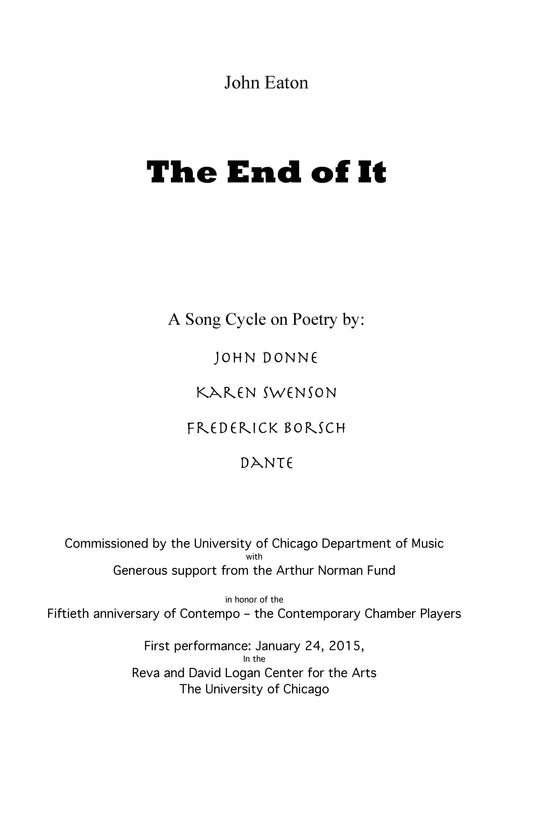 John Eaton

The End of It

A Song Cycle on Poetry by:

JOHN DONNE

KAREN SWENSON

FREDERICK BORSCH

DANTE

Commissioned by the University of Chicago Department of Music
with
Generous support from the Arthur Norman Fund

in honor of the
Fiftieth anniversary of Contempo – the Contemporary Chamber Players

First performance: January 24, 2015,
In the
Reva and David Logan Center for the Arts
The University of Chicago